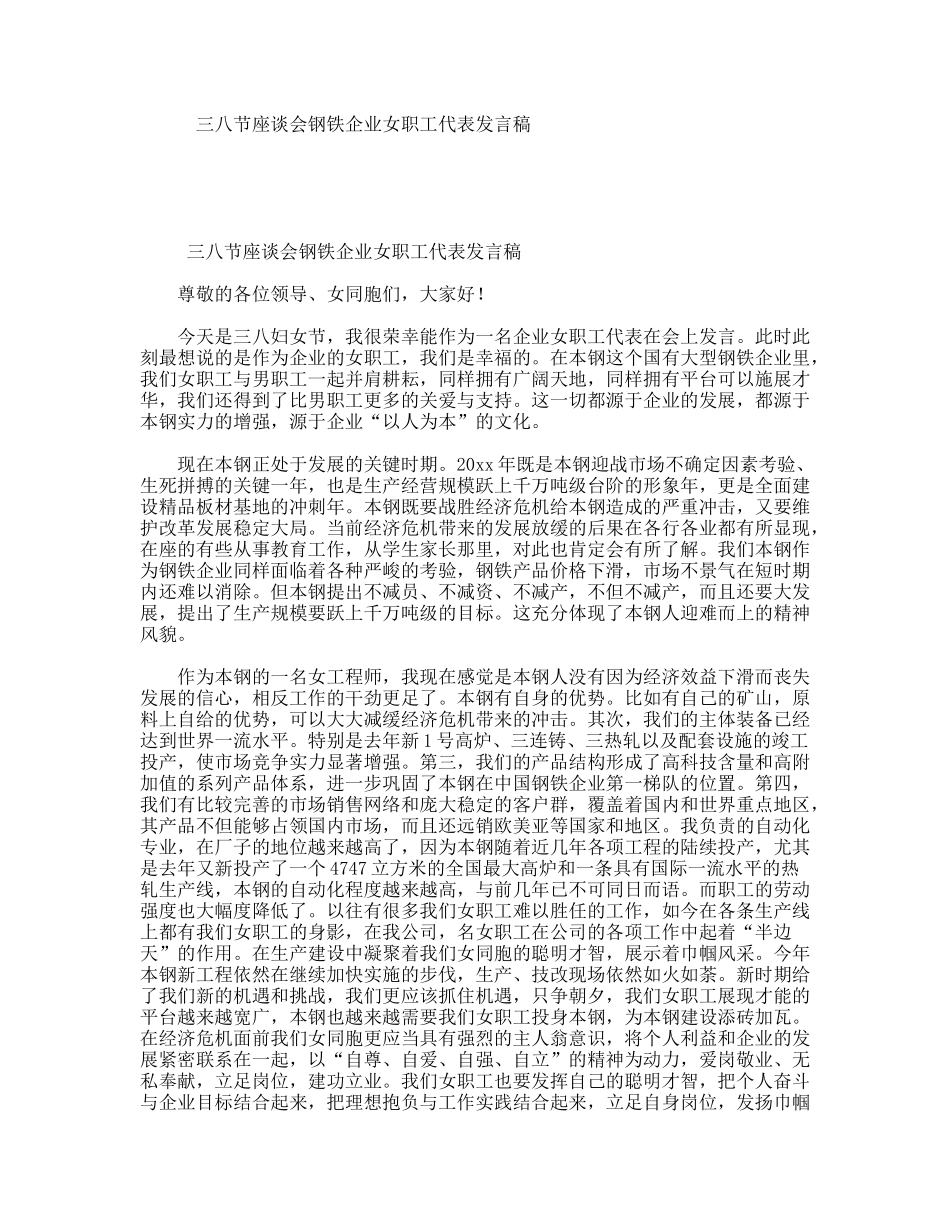 三八节座谈会钢铁企业女职工代表发言稿

三八节座谈会钢铁企业女职工代表发言稿

尊敬的各位领导、女同胞们，大家好！

今天是三八妇女节，我很荣幸能作为一名企业女职工代表在会上发言。此时此刻最想说的是作为企业的女职工，我们是幸福的。在本钢这个国有大型钢铁企业里，我们女职工与男职工一起并肩耕耘，同样拥有广阔天地，同样拥有平台可以施展才华，我们还得到了比男职工更多的关爱与支持。这一切都源于企业的发展，都源于本钢实力的增强，源于企业“以人为本”的文化。

现在本钢正处于发展的关键时期。20xx年既是本钢迎战市场不确定因素考验、生死拼搏的关键一年，也是生产经营规模跃上千万吨级台阶的形象年，更是全面建设精品板材基地的冲刺年。本钢既要战胜经济危机给本钢造成的严重冲击，又要维护改革发展稳定大局。当前经济危机带来的发展放缓的后果在各行各业都有所显现，在座的有些从事教育工作，从学生家长那里，对此也肯定会有所了解。我们本钢作为钢铁企业同样面临着各种严峻的考验，钢铁产品价格下滑，市场不景气在短时期内还难以消除。但本钢提出不减员、不减资、不减产，不但不减产，而且还要大发展，提出了生产规模要跃上千万吨级的目标。这充分体现了本钢人迎难而上的精神风貌。

作为本钢的一名女工程师，我现在感觉是本钢人没有因为经济效益下滑而丧失发展的信心，相反工作的干劲更足了。本钢有自身的优势。比如有自己的矿山，原料上自给的优势，可以大大减缓经济危机带来的冲击。其次，我们的主体装备已经达到世界一流水平。特别是去年新1号高炉、三连铸、三热轧以及配套设施的竣工投产，使市场竞争实力显著增强。第三，我们的产品结构形成了高科技含量和高附加值的系列产品体系，进一步巩固了本钢在中国钢铁企业第一梯队的位置。第四，我们有比较完善的市场销售网络和庞大稳定的客户群，覆盖着国内和世界重点地区，其产品不但能够占领国内市场，而且还远销欧美亚等国家和地区。我负责的自动化专业，在厂子的地位越来越高了，因为本钢随着近几年各项工程的陆续投产，尤其是去年又新投产了一个4747立方米的全国最大高炉和一条具有国际一流水平的热轧生产线，本钢的自动化程度越来越高，与前几年已不可同日而语。而职工的劳动强度也大幅度降低了。以往有很多我们女职工难以胜任的工作，如今在各条生产线上都有我们女职工的身影，在我公司，名女职工在公司的各项工作中起着“半边天”的作用。在生产建设中凝聚着我们女同胞的聪明才智，展示着巾帼风采。今年本钢新工程依然在继续加快实施的步伐，生产、技改现场依然如火如荼。新时期给了我们新的机遇和挑战，我们更应该抓住机遇，只争朝夕，我们女职工展现才能的平台越来越宽广，本钢也越来越需要我们女职工投身本钢，为本钢建设添砖加瓦。在经济危机面前我们女同胞更应当具有强烈的主人翁意识，将个人利益和企业的发展紧密联系在一起，以“自尊、自爱、自强、自立”的精神为动力，爱岗敬业、无私奉献，立足岗位，建功立业。我们女职工也要发挥自己的聪明才智，把个人奋斗与企业目标结合起来，把理想抱负与工作实践结合起来，立足自身岗位，发扬巾帼